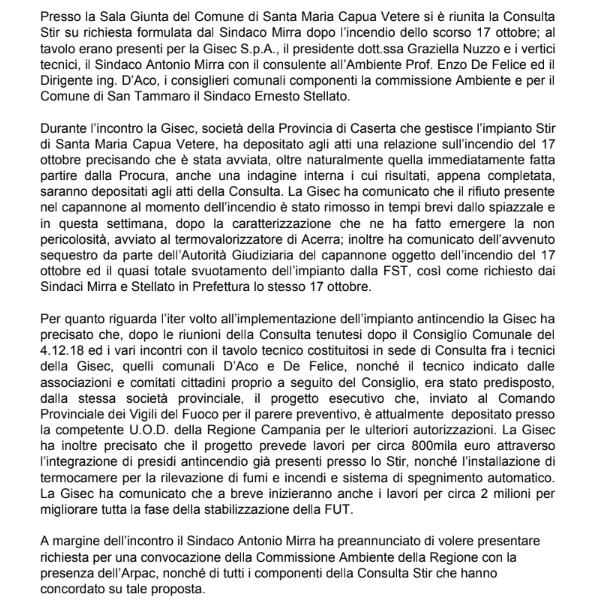 Presso la Sala Giunta del Comune di Santa Maria Capua Vetere si è riunita la Consulta Stir su richiesta formulata dal Sindaco Mirra dopo l'incendio dello scorso 17 ottobre; al tavolo erano presenti per la Gisec S.p.A., il presidente dott.ssa Graziella Nuzzo e i vertici tecnici, il Sindaco Antonio Mirra con il consulente all'Ambiente Prof. Enzo De Felice ed il Dirigente ing. D'Aco, i consiglieri comunali componenti la commissione Ambiente e per il Comune di San Tammaro il Sindaco Ernesto Stellato.

Durante l'incontro la Gisec, società della Provincia di Caserta che gestisce l'impianto Stir di Santa Maria Capua Vetere, ha depositato agli atti una relazione sull'incendio del 17 ottobre precisando che è stata avviata, oltre naturalmente quella immediatamente fatta partire dalla Procura, anche una indagine interna i cui risultati, appena completata, saranno depositati agli atti della Consulta. La Gisec ha comunicato che il rifiuto presente nel capannone al momento dell'incendio è stato rimosso in tempi brevi dallo spiazzale e in questa settimana, dopo la caratterizzazione che ne ha fatto emergere la non pericolosità, avviato al termovalorizzatore di Acerra; inoltre ha comunicato dell'avvenuto sequestro da parte dell'Autorità Giudiziaria del capannone oggetto dell'incendio del 17 ottobre ed il quasi totale svuotamento dell'impianto dalla FST, così come richiesto dai Sindaci Mirra e Stellato in Prefettura lo stesso 17 ottobre.

Per quanto riguarda l'iter volto all'implementazione dell'impianto antincendio la Gisec ha precisato che, dopo le riunioni della Consulta tenutesi dopo il Consiglio Comunale del 4.12.18 ed i vari incontri con il tavolo tecnico costituitosi in sede di Consulta fra i tecnici della Gisec, quelli comunali D'Aco e De Felice, nonché il tecnico indicato dalle associazioni e comitati cittadini proprio a seguito del Consiglio, era stato predisposto, dalla stessa società provinciale, il progetto esecutivo che, inviato al Comando Provinciale dei Vigili del Fuoco per il parere preventivo, è attualmente depositato presso la competente U.O.D. della Regione Campania per le ulteriori autorizzazioni. La Gisec ha inoltre precisato che il progetto prevede lavori per circa 800mila euro attraverso l'integrazione di presidi antincendio già presenti presso lo Stir, nonché l'installazione di termocamere per la rilevazione di fumi e incendi e sistema di spegnimento automatico. La Gisec ha comunicato che a breve inizieranno anche i lavori per circa 2 milioni per migliorare tutta la fase della stabilizzazione della FUT.

A margine dell'incontro il Sindaco Antonio Mirra ha preannunciato di volere presentare richiesta per una convocazione della Commissione Ambiente della Regione con la presenza dell'Arpac, nonché di tutti i componenti della Consulta Stir che hanno concordato su tale proposta.